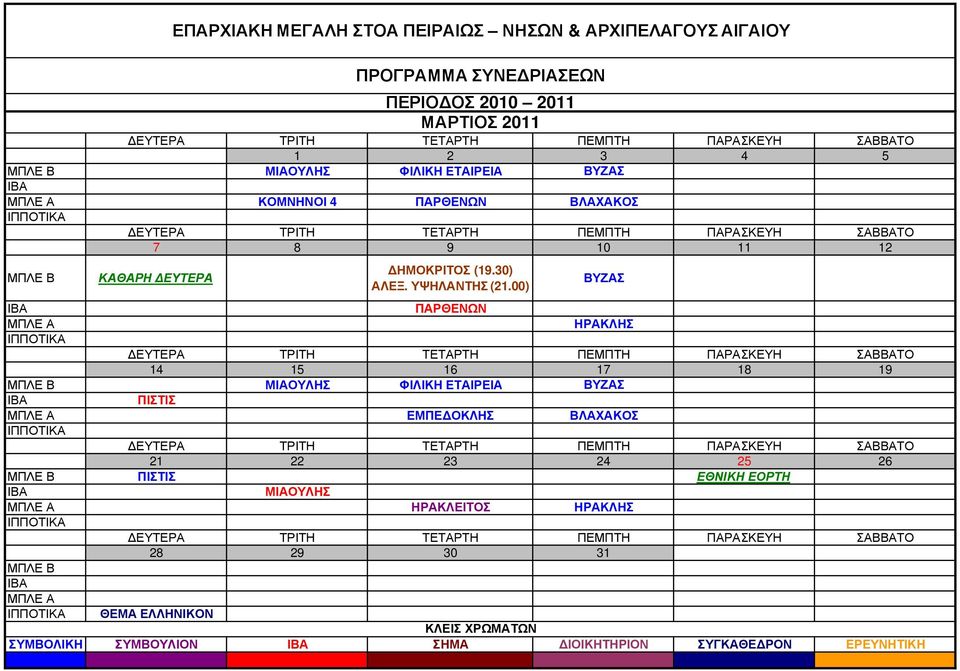 ΕΠΑΡΧΙΑΚΗ ΜΕΓΑΛΗ ΣΤΟΑ ΠΕΙΡΑΙΩΣ – ΝΗΣΩΝ & ΑΡΧΙΠΕΛΑΓΟΥΣ ΑΙΓΑΙΟΥ

ΠΡΟΓΡΑΜΜΑ ΣΥΝΕΔΡΙΑΣΕΩΝ

ΠΕΡΙΟΔΟΣ 2010 – 2011

ΜΑΡΤΙΟΣ 2011

| | ΔΕΥΤΕΡΑ | ΤΡΙΤΗ | ΤΕΤΑΡΤΗ | ΠΕΜΠΤΗ | ΠΑΡΑΣΚΕΥΗ | ΣΑΒΒΑΤΟ |
|---|---|---|---|---|---|---|
| | | 1 | 2 | 3 | 4 | 5 |
| ΜΠΛΕ Β | | ΜΙΑΟΥΛΗΣ | ΦΙΛΙΚΗ ΕΤΑΙΡΕΙΑ | ΒΥΖΑΣ | | |
| ΙΒΑ | | | | | | |
| ΜΠΛΕ Α | | ΚΟΜΝΗΝΟΙ 4 | ΠΑΡΘΕΝΩΝ | ΒΛΑΧΑΚΟΣ | | |
| ΙΠΠΟΤΙΚΑ | | | | | | |
| | ΔΕΥΤΕΡΑ | ΤΡΙΤΗ | ΤΕΤΑΡΤΗ | ΠΕΜΠΤΗ | ΠΑΡΑΣΚΕΥΗ | ΣΑΒΒΑΤΟ |
| | 7 | 8 | 9 | 10 | 11 | 12 |
| ΜΠΛΕ Β | ΚΑΘΑΡΗ ΔΕΥΤΕΡΑ | | ΔΗΜΟΚΡΙΤΟΣ (19.30) ΑΛΕΞ. ΥΨΗΛΑΝΤΗΣ (21.00) | ΒΥΖΑΣ | | |
| ΙΒΑ | | | ΠΑΡΘΕΝΩΝ | | | |
| ΜΠΛΕ Α | | | | ΗΡΑΚΛΗΣ | | |
| ΙΠΠΟΤΙΚΑ | | | | | | |
| | ΔΕΥΤΕΡΑ | ΤΡΙΤΗ | ΤΕΤΑΡΤΗ | ΠΕΜΠΤΗ | ΠΑΡΑΣΚΕΥΗ | ΣΑΒΒΑΤΟ |
| | 14 | 15 | 16 | 17 | 18 | 19 |
| ΜΠΛΕ Β | | ΜΙΑΟΥΛΗΣ | ΦΙΛΙΚΗ ΕΤΑΙΡΕΙΑ | ΒΥΖΑΣ | | |
| ΙΒΑ | ΠΙΣΤΙΣ | | | | | |
| ΜΠΛΕ Α | | | ΕΜΠΕΔΟΚΛΗΣ | ΒΛΑΧΑΚΟΣ | | |
| ΙΠΠΟΤΙΚΑ | | | | | | |
| | ΔΕΥΤΕΡΑ | ΤΡΙΤΗ | ΤΕΤΑΡΤΗ | ΠΕΜΠΤΗ | ΠΑΡΑΣΚΕΥΗ | ΣΑΒΒΑΤΟ |
| | 21 | 22 | 23 | 24 | 25 | 26 |
| ΜΠΛΕ Β | ΠΙΣΤΙΣ | | | | ΕΘΝΙΚΗ ΕΟΡΤΗ | |
| ΙΒΑ | | ΜΙΑΟΥΛΗΣ | | | | |
| ΜΠΛΕ Α | | | ΗΡΑΚΛΕΙΤΟΣ | ΗΡΑΚΛΗΣ | | |
| ΙΠΠΟΤΙΚΑ | | | | | | |
| | ΔΕΥΤΕΡΑ | ΤΡΙΤΗ | ΤΕΤΑΡΤΗ | ΠΕΜΠΤΗ | ΠΑΡΑΣΚΕΥΗ | ΣΑΒΒΑΤΟ |
| | 28 | 29 | 30 | 31 | | |
| ΜΠΛΕ Β | | | | | | |
| ΙΒΑ | | | | | | |
| ΜΠΛΕ Α | | | | | | |
| ΙΠΠΟΤΙΚΑ | ΘΕΜΑ ΕΛΛΗΝΙΚΟΝ | | | | | |

ΚΛΕΙΣ ΧΡΩΜΑΤΩΝ

| ΣΥΜΒΟΛΙΚΗ | ΣΥΜΒΟΥΛΙΟΝ | ΙΒΑ | ΣΗΜΑ | ΔΙΟΙΚΗΤΗΡΙΟΝ | ΣΥΓΚΑΘΕΔΡΟΝ | ΕΡΕΥΝΗΤΙΚΗ |
|---|---|---|---|---|---|---|